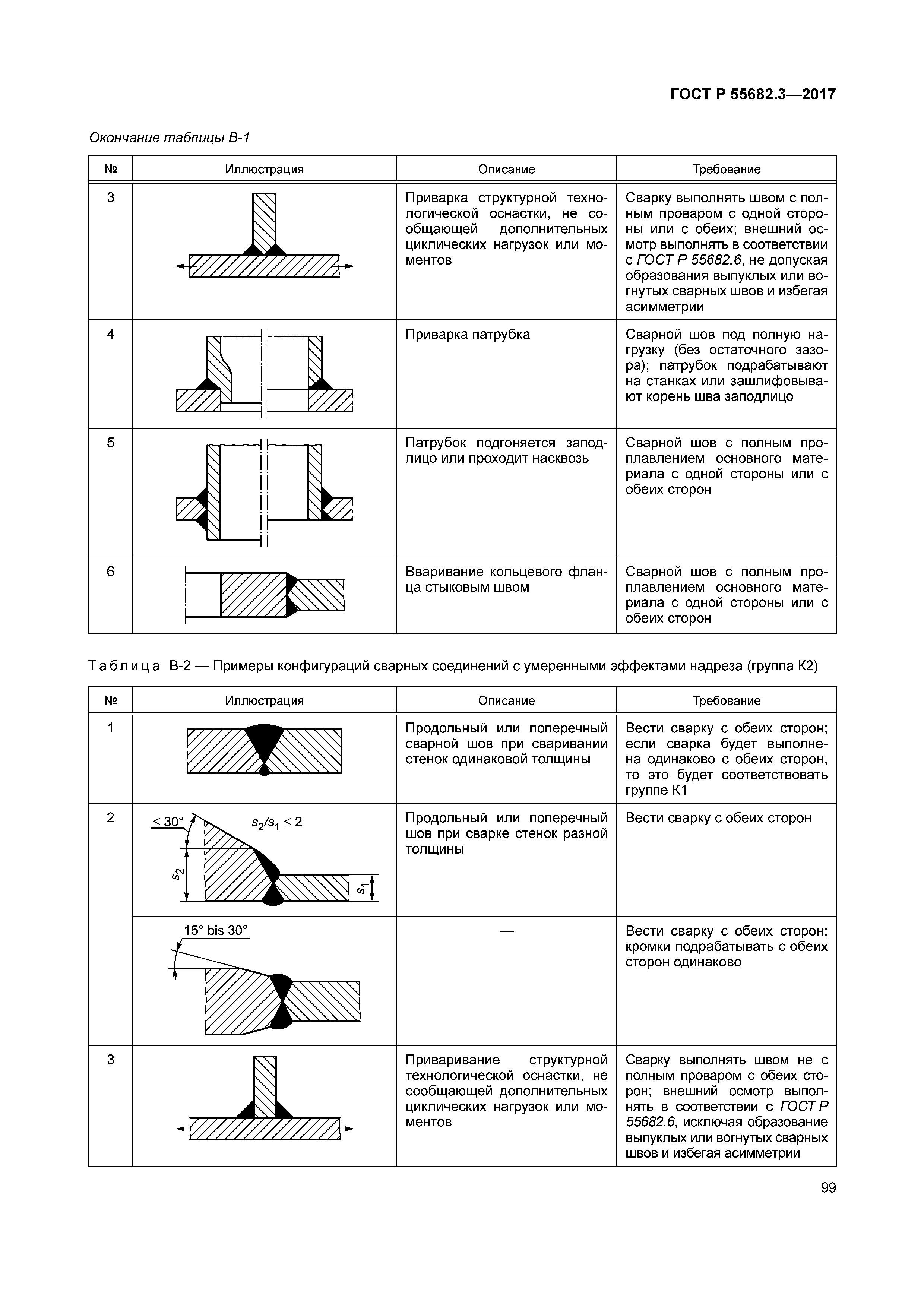 ГОСТ Р 55682.3—2017

Окончание таблицы В-1

| № | Иллюстрация | Описание | Требование |
|---|---|---|---|
| 3 | | Приварка структурной технологической оснастки, не сообщающей дополнительных циклических нагрузок или моментов | Сварку выполнять швом с полным проваром с одной стороны или с обеих; внешний осмотр выполнять в соответствии с ГОСТ Р 55682.6, не допуская образования выпуклых или вогнутых сварных швов и избегая асимметрии |
| 4 | | Приварка патрубка | Сварной шов под полную нагрузку (без остаточного зазора); патрубок подрабатывают на станках или зашлифовывают корень шва заподлицо |
| 5 | | Патрубок подгоняется заподлицо или проходит насквозь | Сварной шов с полным проплавлением основного материала с одной стороны или с обеих сторон |
| 6 | | Вваривание кольцевого фланца стыковым швом | Сварной шов с полным проплавлением основного материала с одной стороны или с обеих сторон |

Таблица В-2 — Примеры конфигураций сварных соединений с умеренными эффектами надреза (группа К2)

| № | Иллюстрация | Описание | Требование |
|---|---|---|---|
| 1 | | Продольный или поперечный сварной шов при сваривании стенок одинаковой толщины | Вести сварку с обеих сторон; если сварка будет выполнена одинаково с обеих сторон, то это будет соответствовать группе К1 |
| 2 | $\leq 30°$ $s_2/s_1 \leq 2$ $s_2$ $s_1$ | Продольный или поперечный шов при сварке стенок разной толщины | Вести сварку с обеих сторон |
| | 15° bis 30° | — | Вести сварку с обеих сторон; кромки подрабатывать с обеих сторон одинаково |
| 3 | | Приваривание структурной технологической оснастки, не сообщающей дополнительных циклических нагрузок или моментов | Сварку выполнять швом не с полным проваром с обеих сторон; внешний осмотр выполнять в соответствии с ГОСТ Р 55682.6, исключая образование выпуклых или вогнутых сварных швов и избегая асимметрии |

99